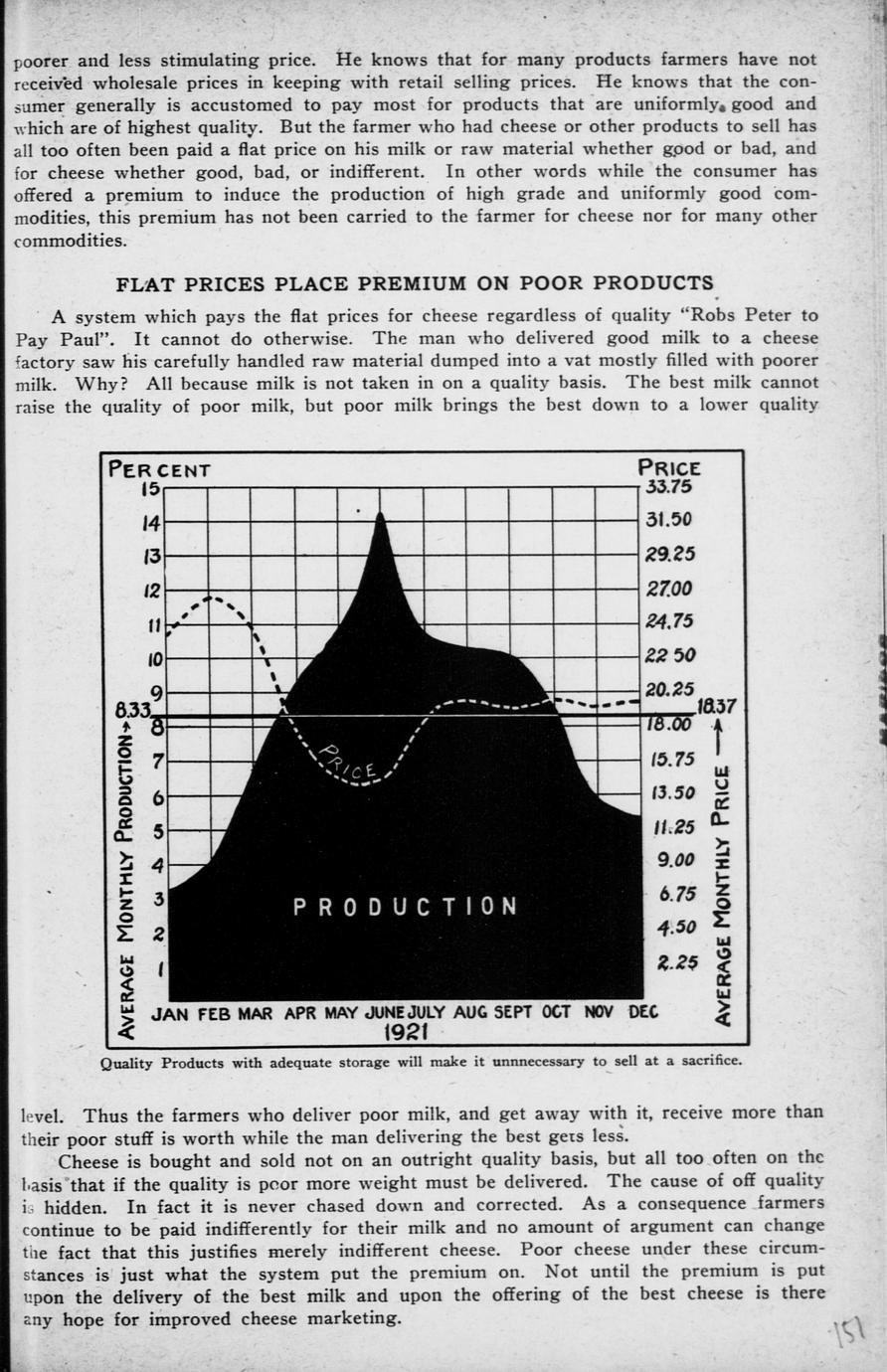 poorer and less stimulating price. He knows that for many products farmers have not received wholesale prices in keeping with retail selling prices. He knows that the consumer generally is accustomed to pay most for products that are uniformly good and which are of highest quality. But the farmer who had cheese or other products to sell has all too often been paid a flat price on his milk or raw material whether good or bad, and for cheese whether good, bad, or indifferent. In other words while the consumer has offered a premium to induce the production of high grade and uniformly good commodities, this premium has not been carried to the farmer for cheese nor for many other commodities.

FLAT PRICES PLACE PREMIUM ON POOR PRODUCTS

A system which pays the flat prices for cheese regardless of quality "Robs Peter to Pay Paul". It cannot do otherwise. The man who delivered good milk to a cheese factory saw his carefully handled raw material dumped into a vat mostly filled with poorer milk. Why? All because milk is not taken in on a quality basis. The best milk cannot raise the quality of poor milk, but poor milk brings the best down to a lower quality

PER CENT
15
14
13
12
11
10
9
8.33
8
7
6
5
4
3
2
1
AVERAGE MONTHLY PRODUCTION→

PRICE
33.75
31.50
29.25
27.00
24.75
22 50
20.25
18.37
18.00
15.75
13.50
11.25
9.00
6.75
4.50
2.25
AVERAGE MONTHLY PRICE →

PRICE
PRODUCTION
JAN FEB MAR APR MAY JUNE JULY AUG SEPT OCT NOV DEC
1921

Quality Products with adequate storage will make it unnnecessary to sell at a sacrifice.

level. Thus the farmers who deliver poor milk, and get away with it, receive more than their poor stuff is worth while the man delivering the best gets less.

Cheese is bought and sold not on an outright quality basis, but all too often on the basis that if the quality is poor more weight must be delivered. The cause of off quality is hidden. In fact it is never chased down and corrected. As a consequence farmers continue to be paid indifferently for their milk and no amount of argument can change the fact that this justifies merely indifferent cheese. Poor cheese under these circumstances is just what the system put the premium on. Not until the premium is put upon the delivery of the best milk and upon the offering of the best cheese is there any hope for improved cheese marketing.

151